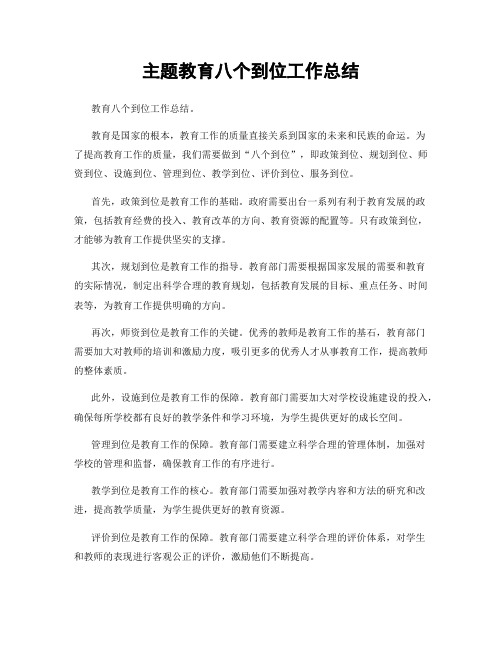 主题教育八个到位工作总结

教育八个到位工作总结。

教育是国家的根本，教育工作的质量直接关系到国家的未来和民族的命运。为了提高教育工作的质量，我们需要做到“八个到位”，即政策到位、规划到位、师资到位、设施到位、管理到位、教学到位、评价到位、服务到位。

首先，政策到位是教育工作的基础。政府需要出台一系列有利于教育发展的政策，包括教育经费的投入、教育改革的方向、教育资源的配置等。只有政策到位，才能够为教育工作提供坚实的支撑。

其次，规划到位是教育工作的指导。教育部门需要根据国家发展的需要和教育的实际情况，制定出科学合理的教育规划，包括教育发展的目标、重点任务、时间表等，为教育工作提供明确的方向。

再次，师资到位是教育工作的关键。优秀的教师是教育工作的基石，教育部门需要加大对教师的培训和激励力度，吸引更多的优秀人才从事教育工作，提高教师的整体素质。

此外，设施到位是教育工作的保障。教育部门需要加大对学校设施建设的投入，确保每所学校都有良好的教学条件和学习环境，为学生提供更好的成长空间。

管理到位是教育工作的保障。教育部门需要建立科学合理的管理体制，加强对学校的管理和监督，确保教育工作的有序进行。

教学到位是教育工作的核心。教育部门需要加强对教学内容和方法的研究和改进，提高教学质量，为学生提供更好的教育资源。

评价到位是教育工作的保障。教育部门需要建立科学合理的评价体系，对学生和教师的表现进行客观公正的评价，激励他们不断提高。